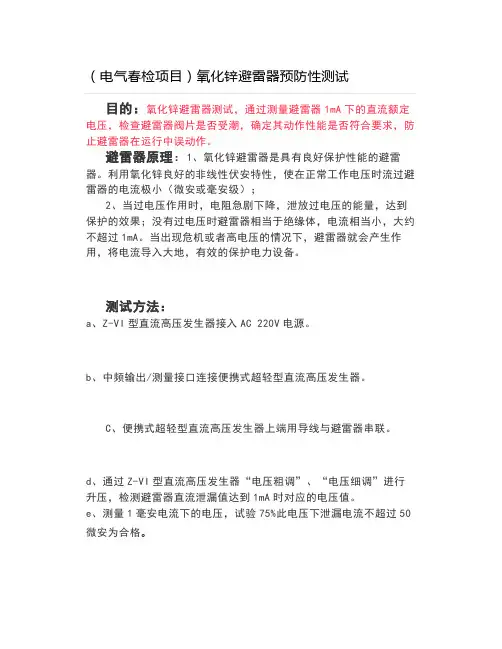 （电气春检项目）氧化锌避雷器预防性测试

目的：氧化锌避雷器测试，通过测量避雷器 1mA 下的直流额定电压，检查避雷器阀片是否受潮，确定其动作性能是否符合要求，防止避雷器在运行中误动作。

避雷器原理：1、氧化锌避雷器是具有良好保护性能的避雷器。利用氧化锌良好的非线性伏安特性，使在正常工作电压时流过避雷器的电流极小（微安或毫安级）；

2、当过电压作用时，电阻急剧下降，泄放过电压的能量，达到保护的效果；没有过电压时避雷器相当于绝缘体，电流相当小，大约不超过 1mA。当出现危机或者高电压的情况下，避雷器就会产生作用，将电流导入大地，有效的保护电力设备。

测试方法：

a、Z-VI 型直流高压发生器接入 AC 220V 电源。

b、中频输出/测量接口连接便携式超轻型直流高压发生器。

C、便携式超轻型直流高压发生器上端用导线与避雷器串联。

d、通过 Z-VI 型直流高压发生器“电压粗调”、“电压细调”进行升压，检测避雷器直流泄漏值达到 1mA 时对应的电压值。

e、测量 1 毫安电流下的电压，试验 75%此电压下泄漏电流不超过 50 微安为合格。